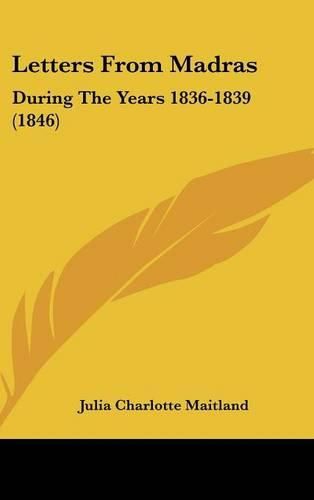 Letters From Madras

During The Years 1836-1839 (1846)

Julia Charlotte Maitland